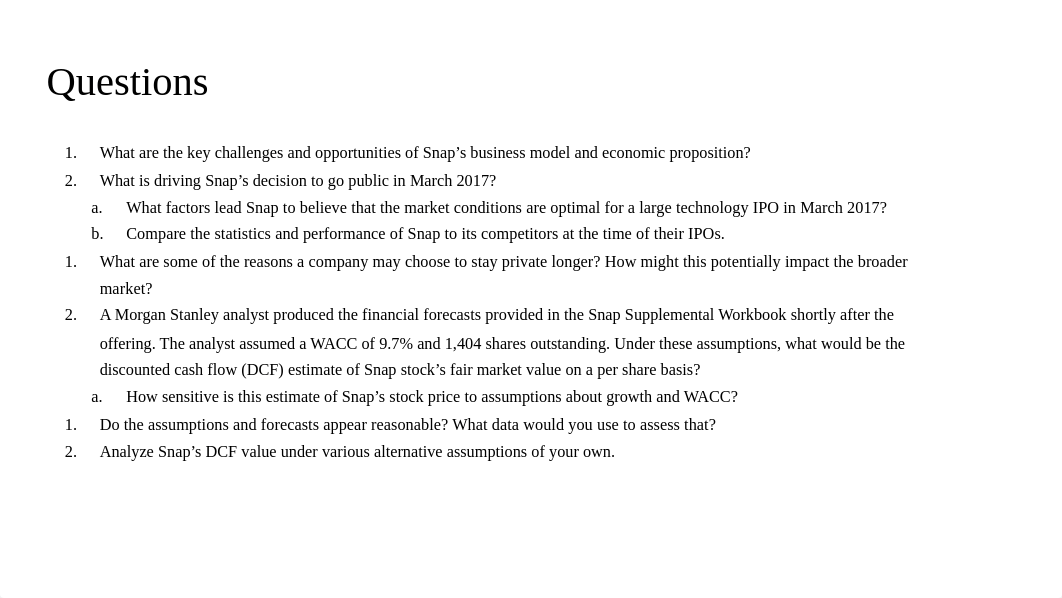 Questions

1. What are the key challenges and opportunities of Snap’s business model and economic proposition?
2. What is driving Snap’s decision to go public in March 2017?
a. What factors lead Snap to believe that the market conditions are optimal for a large technology IPO in March 2017?
b. Compare the statistics and performance of Snap to its competitors at the time of their IPOs.
1. What are some of the reasons a company may choose to stay private longer? How might this potentially impact the broader market?
2. A Morgan Stanley analyst produced the financial forecasts provided in the Snap Supplemental Workbook shortly after the offering. The analyst assumed a WACC of 9.7% and 1,404 shares outstanding. Under these assumptions, what would be the discounted cash flow (DCF) estimate of Snap stock’s fair market value on a per share basis?
a. How sensitive is this estimate of Snap’s stock price to assumptions about growth and WACC?
1. Do the assumptions and forecasts appear reasonable? What data would you use to assess that?
2. Analyze Snap’s DCF value under various alternative assumptions of your own.